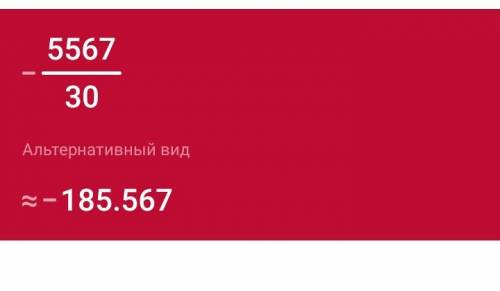 $-\frac{5567}{30}$

Альтернативный вид

$\approx -185.567$